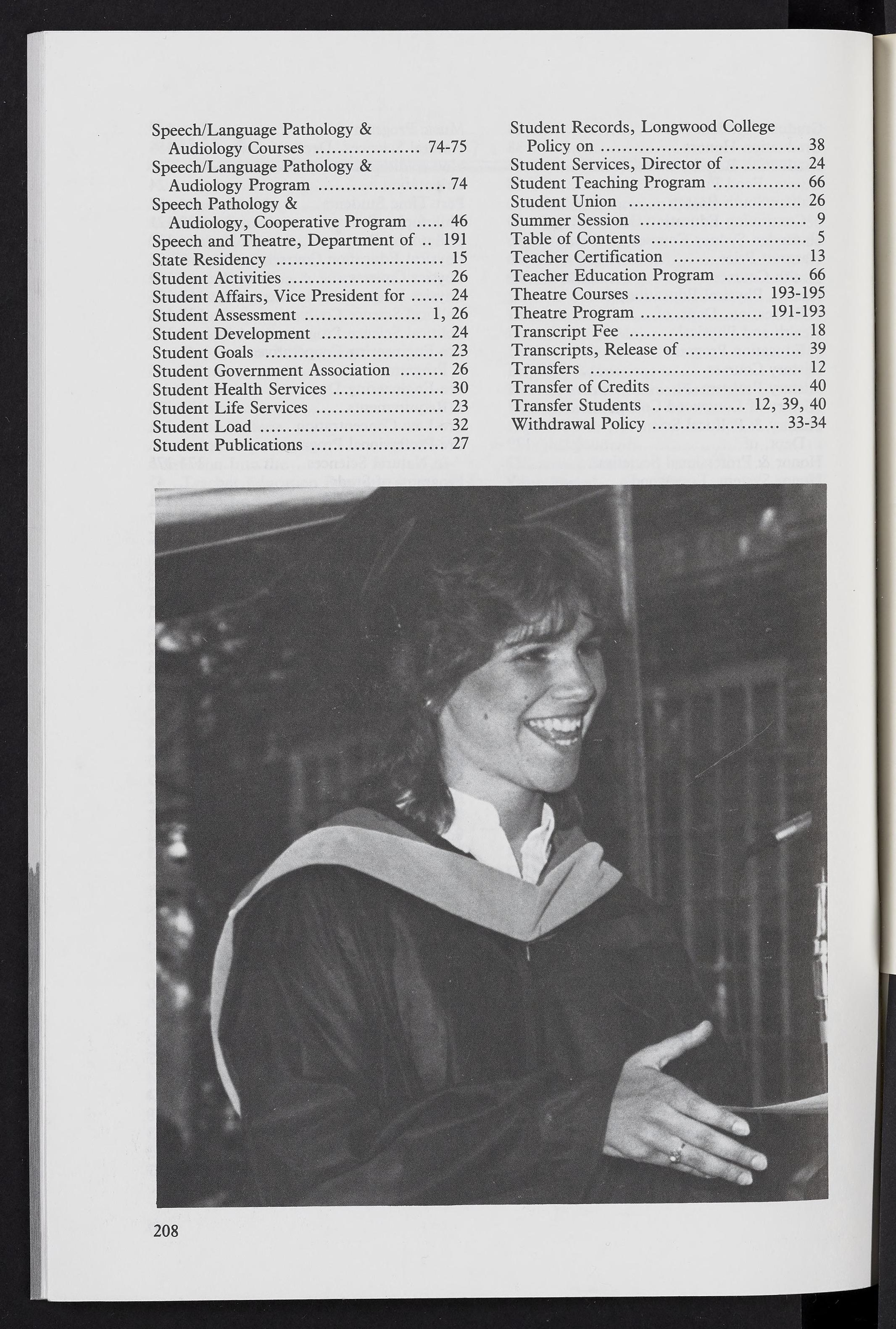 Speech/Language Pathology & Audiology Courses 74-75
Speech/Language Pathology & Audiology Program 74
Speech Pathology & Audiology, Cooperative Program 46
Speech and Theatre, Department of 191
State Residency 15
Student Activities 26
Student Affairs, Vice President for 24
Student Assessment 1, 26
Student Development 24
Student Goals 23
Student Government Association 26
Student Health Services 30
Student Life Services 23
Student Load 32
Student Publications 27

Student Records, Longwood College Policy on 38
Student Services, Director of 24
Student Teaching Program 66
Student Union 26
Summer Session 9
Table of Contents 5
Teacher Certification 13
Teacher Education Program 66
Theatre Courses 193-195
Theatre Program 191-193
Transcript Fee 18
Transcripts, Release of 39
Transfers 12
Transfer of Credits 40
Transfer Students 12, 39, 40
Withdrawal Policy 33-34

208